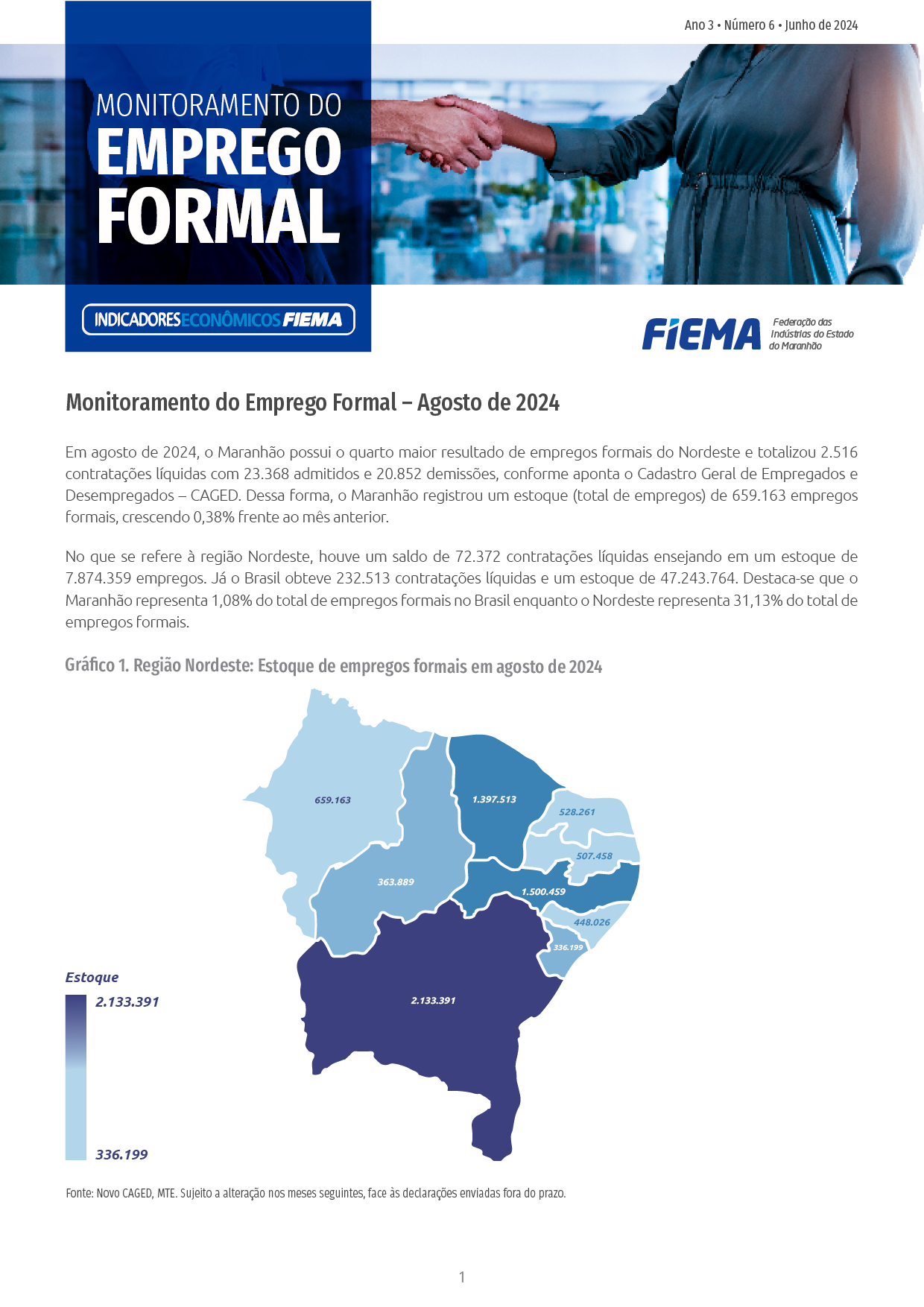 Ano 3 • Número 6 • Junho de 2024

MONITORAMENTO DO
EMPREGO
FORMAL

INDICADORESECONÔMICOSFIEMA

FIEMA Federação das Indústrias do Estado do Maranhão

Monitoramento do Emprego Formal – Agosto de 2024

Em agosto de 2024, o Maranhão possui o quarto maior resultado de empregos formais do Nordeste e totalizou 2.516 contratações líquidas com 23.368 admitidos e 20.852 demissões, conforme aponta o Cadastro Geral de Empregados e Desempregados – CAGED. Dessa forma, o Maranhão registrou um estoque (total de empregos) de 659.163 empregos formais, crescendo 0,38% frente ao mês anterior.

No que se refere à região Nordeste, houve um saldo de 72.372 contratações líquidas ensejando em um estoque de 7.874.359 empregos. Já o Brasil obteve 232.513 contratações líquidas e um estoque de 47.243.764. Destaca-se que o Maranhão representa 1,08% do total de empregos formais no Brasil enquanto o Nordeste representa 31,13% do total de empregos formais.

Gráfico 1. Região Nordeste: Estoque de empregos formais em agosto de 2024

659.163
1.397.513
528.261
507.458
363.889
1.500.459
448.026
336.199
2.133.391

Estoque
2.133.391
336.199

Fonte: Novo CAGED, MTE. Sujeito a alteração nos meses seguintes, face às declarações enviadas fora do prazo.

1